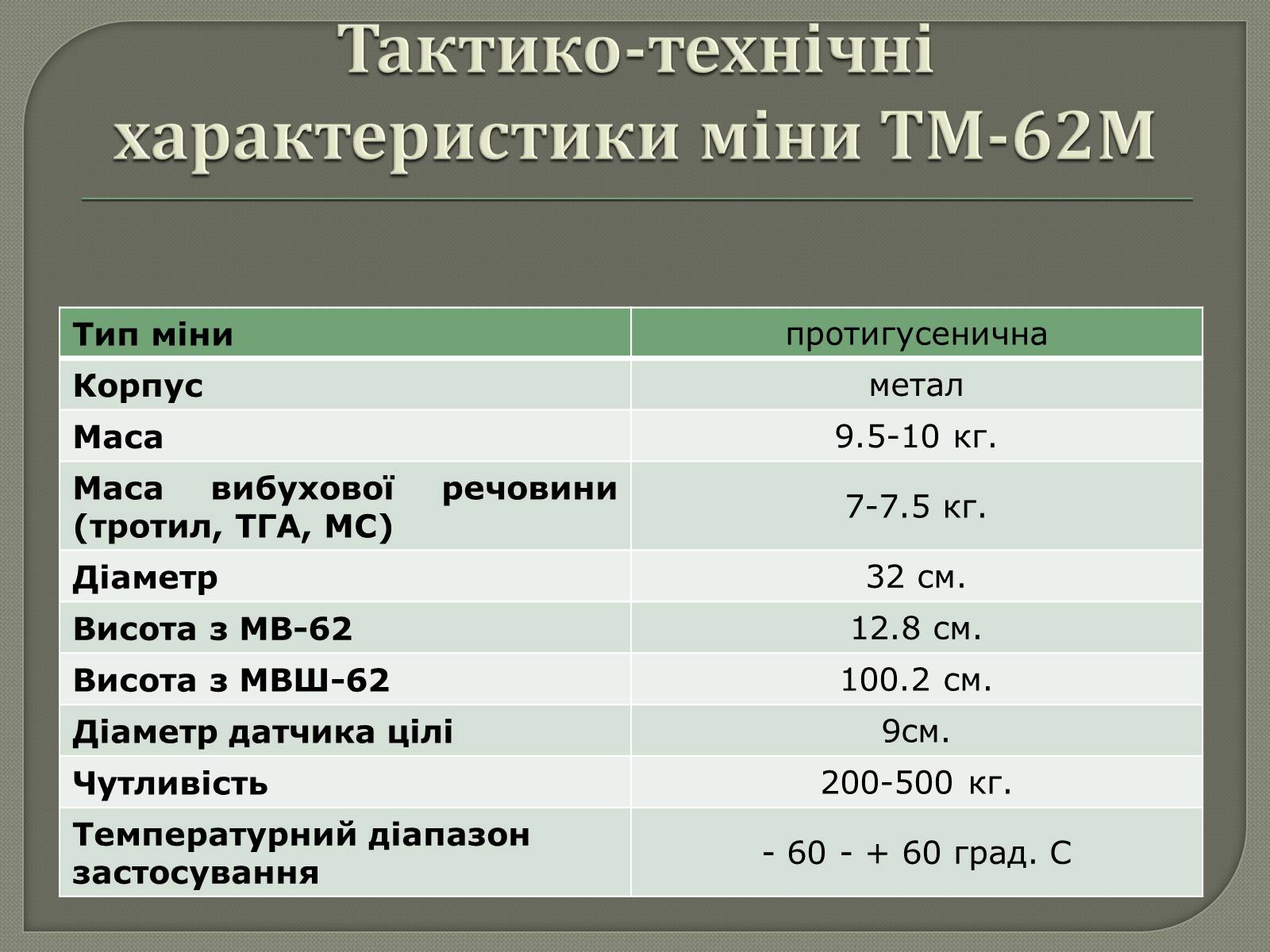 Тактико-технічні характеристики міни ТМ-62М

| Тип міни | протигусенична |
|---|---|
| Корпус | метал |
| Маса | 9.5-10 кг. |
| Маса вибухової речовини (тротил, ТГА, МС) | 7-7.5 кг. |
| Діаметр | 32 см. |
| Висота з МВ-62 | 12.8 см. |
| Висота з МВШ-62 | 100.2 см. |
| Діаметр датчика цілі | 9см. |
| Чутливість | 200-500 кг. |
| Температурний діапазон застосування | - 60 - + 60 град. С |